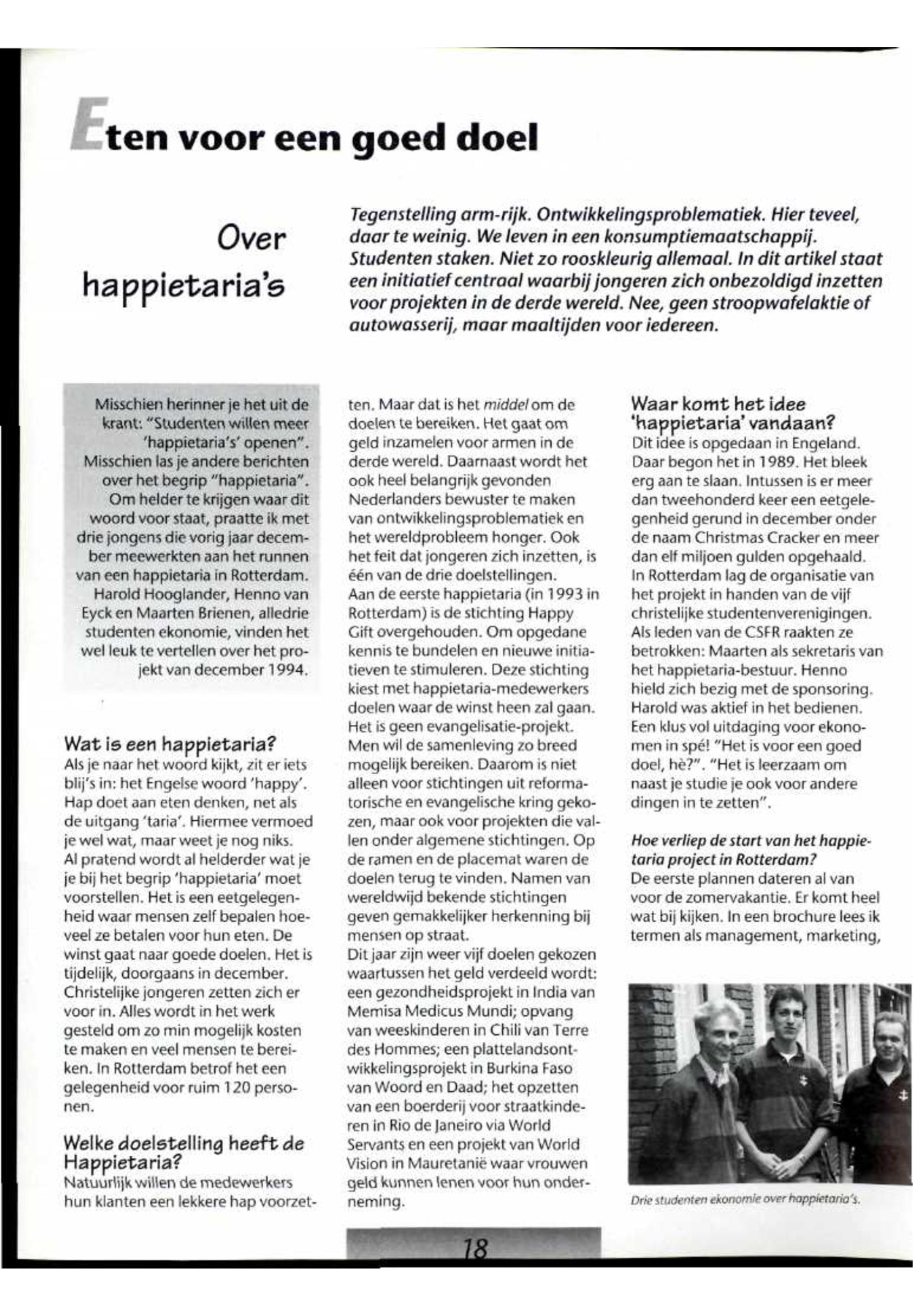 Eten voor een goed doel

Over happietaria's

Tegenstelling arm-rijk. Ontwikkelingsproblematiek. Hier teveel, daar te weinig. We leven in een konsumptiemaatschappij. Studenten staken. Niet zo rooskleurig allemaal. In dit artikel staat een initiatief centraal waarbij jongeren zich onbezoldigd inzetten voor projekten in de derde wereld. Nee, geen stroopwafelaktie of autowasserij, maar maaltijden voor iedereen.

Misschien herinner je het uit de krant: "Studenten willen meer 'happietaria's' openen". Misschien las je andere berichten over het begrip "happietaria". Om helder te krijgen waar dit woord voor staat, praatte ik met drie jongens die vorig jaar december meewerkten aan het runnen van een happietaria in Rotterdam. Harold Hooglander, Henno van Eyck en Maarten Brienen, alledrie studenten ekonomie, vinden het wel leuk te vertellen over het projekt van december 1994.

Wat is een happietaria?
Als je naar het woord kijkt, zit er iets blij's in: het Engelse woord 'happy'. Hap doet aan eten denken, net als de uitgang 'taria'. Hiermee vermoed je wel wat, maar weet je nog niks. Al pratend wordt al helderder wat je je bij het begrip 'happietaria' moet voorstellen. Het is een eetgelegenheid waar mensen zelf bepalen hoeveel ze betalen voor hun eten. De winst gaat naar goede doelen. Het is tijdelijk, doorgaans in december. Christelijke jongeren zetten zich er voor in. Alles wordt in het werk gesteld om zo min mogelijk kosten te maken en veel mensen te bereiken. In Rotterdam betrof het een gelegenheid voor ruim 120 personen.

Welke doelstelling heeft de Happietaria?
Natuurlijk willen de medewerkers hun klanten een lekkere hap voorzetten. Maar dat is het middel om de doelen te bereiken. Het gaat om geld inzamelen voor armen in de derde wereld. Daarnaast wordt het ook heel belangrijk gevonden Nederlanders bewuster te maken van ontwikkelingsproblematiek en het wereldprobleem honger. Ook het feit dat jongeren zich inzetten, is één van de drie doelstellingen.
Aan de eerste happietaria (in 1993 in Rotterdam) is de stichting Happy Gift overgehouden. Om opgedane kennis te bundelen en nieuwe initiatieven te stimuleren. Deze stichting kiest met happietaria-medewerkers doelen waar de winst heen zal gaan. Het is geen evangelisatie-projekt. Men wil de samenleving zo breed mogelijk bereiken. Daarom is niet alleen voor stichtingen uit reformatorische en evangelische kring gekozen, maar ook voor projekten die vallen onder algemene stichtingen. Op de ramen en de placemat waren de doelen terug te vinden. Namen van wereldwijd bekende stichtingen geven gemakkelijker herkenning bij mensen op straat.
Dit jaar zijn weer vijf doelen gekozen waartussen het geld verdeeld wordt: een gezondheidsprojekt in India van Memisa Medicus Mundi; opvang van weeskinderen in Chili van Terre des Hommes; een plattelandsontwikkelingsprojekt in Burkina Faso van Woord en Daad; het opzetten van een boerderij voor straatkinderen in Rio de Janeiro via World Servants en een projekt van World Vision in Mauretanië waar vrouwen geld kunnen lenen voor hun onderneming.

Waar komt het idee 'happietaria' vandaan?
Dit idee is opgedaan in Engeland. Daar begon het in 1989. Het bleek erg aan te slaan. Intussen is er meer dan tweehonderd keer een eetgelegenheid gerund in december onder de naam Christmas Cracker en meer dan elf miljoen gulden opgehaald. In Rotterdam lag de organisatie van het projekt in handen van de vijf christelijke studentenverenigingen. Als leden van de CSFR raakten ze betrokken: Maarten als sekretaris van het happietaria-bestuur. Henno hield zich bezig met de sponsoring. Harold was aktief in het bedienen. Een klus vol uitdaging voor ekonomen in spé! "Het is voor een goed doel, hè?". "Het is leerzaam om naast je studie je ook voor andere dingen in te zetten".

Hoe verliep de start van het happietaria project in Rotterdam?
De eerste plannen dateren al van voor de zomervakantie. Er komt heel wat bij kijken. In een brochure lees ik termen als management, marketing,

Drie studenten ekonomie over happietaria's.

18